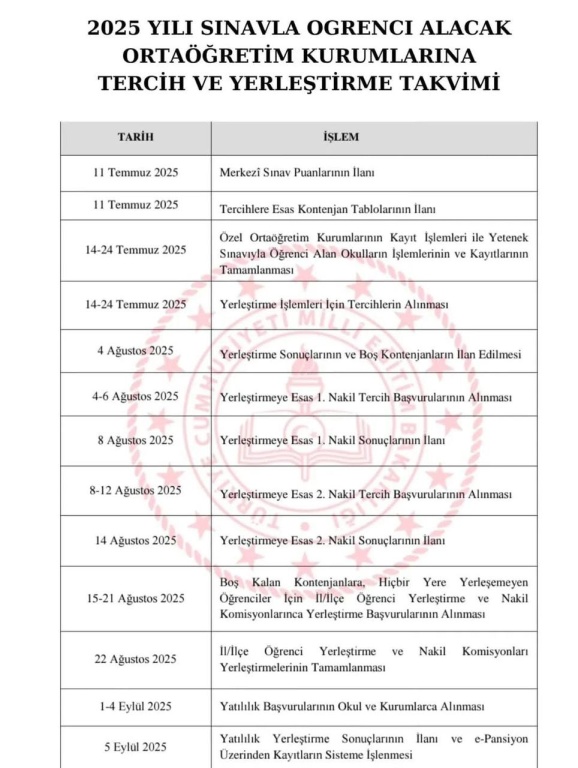 2025 YILI SINAVLA OGRENCI ALACAK ORTAÖĞRETİM KURUMLARINA TERCİH VE YERLEŞTİRME TAKVİMİ

| TARİH | İŞLEM |
|---|---|
| 11 Temmuz 2025 | Merkezî Sınav Puanlarının İlanı |
| 11 Temmuz 2025 | Tercihlere Esas Kontenjan Tablolarının İlanı |
| 14-24 Temmuz 2025 | Özel Ortaöğretim Kurumlarının Kayıt İşlemleri ile Yetenek Sınavıyla Öğrenci Alan Okulların İşlemlerinin ve Kayıtlarının Tamamlanması |
| 14-24 Temmuz 2025 | Yerleştirme İşlemleri İçin Tercihlerin Alınması |
| 4 Ağustos 2025 | Yerleştirme Sonuçlarının ve Boş Kontenjanların İlan Edilmesi |
| 4-6 Ağustos 2025 | Yerleştirmeye Esas 1. Nakil Tercih Başvurularının Alınması |
| 8 Ağustos 2025 | Yerleştirmeye Esas 1. Nakil Sonuçlarının İlanı |
| 8-12 Ağustos 2025 | Yerleştirmeye Esas 2. Nakil Tercih Başvurularının Alınması |
| 14 Ağustos 2025 | Yerleştirmeye Esas 2. Nakil Sonuçlarının İlanı |
| 15-21 Ağustos 2025 | Boş Kalan Kontenjanlara, Hiçbir Yere Yerleşemeyen Öğrenciler İçin İl/İlçe Öğrenci Yerleştirme ve Nakil Komisyonlarınca Yerleştirme Başvurularının Alınması |
| 22 Ağustos 2025 | İl/İlçe Öğrenci Yerleştirme ve Nakil Komisyonları Yerleştirmelerinin Tamamlanması |
| 1-4 Eylül 2025 | Yatılılık Başvurularının Okul ve Kurumlarca Alınması |
| 5 Eylül 2025 | Yatılılık Yerleştirme Sonuçlarının İlanı ve e-Pansiyon Üzerinden Kayıtların Sisteme İşlenmesi |

TÜRKİYE CUMHURİYETİ MİLLÎ EĞİTİM BAKANLIĞI